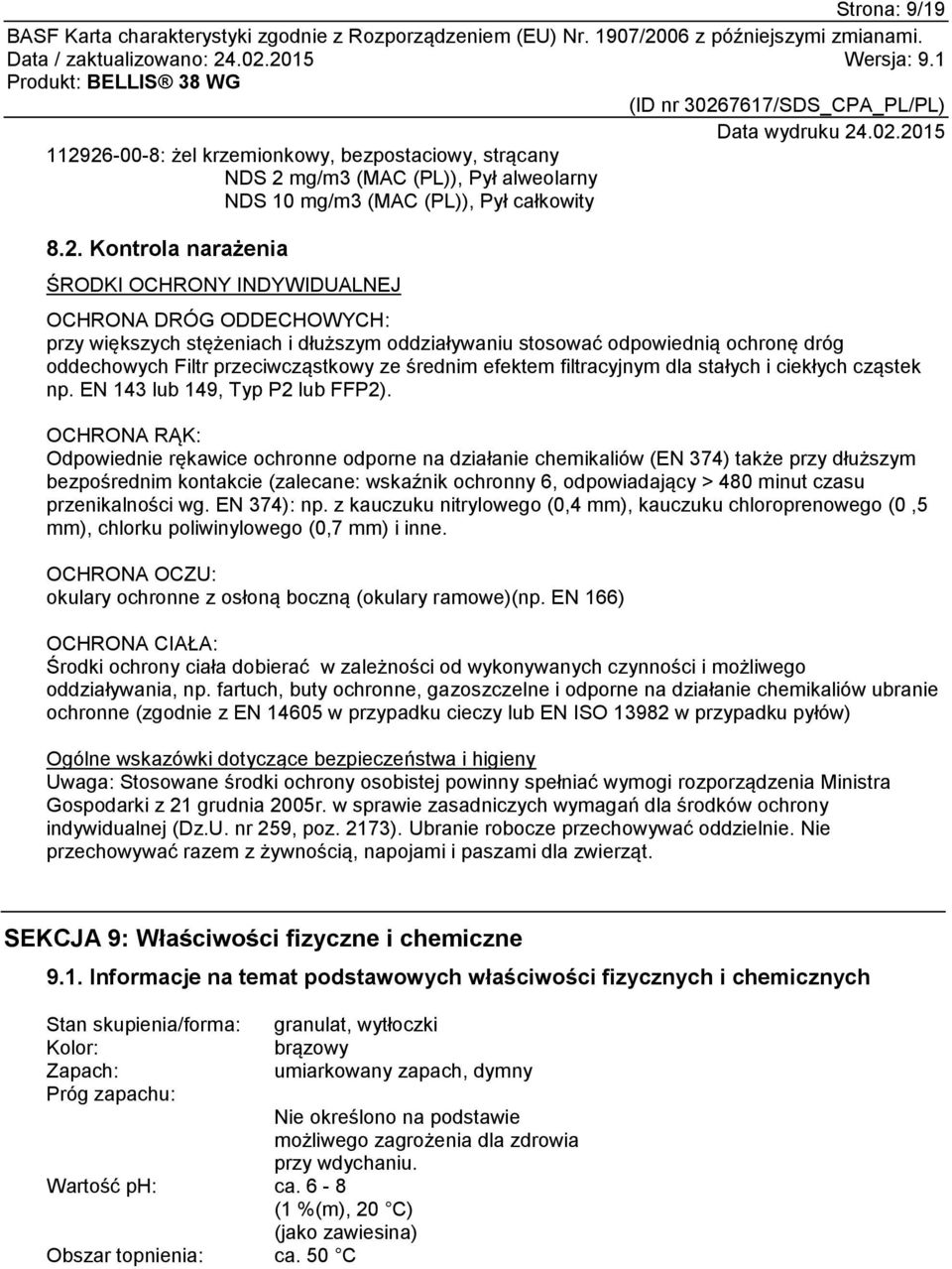 Strona: 9/19
BASF Karta charakterystyki zgodnie z Rozporządzeniem (EU) Nr. 1907/2006 z późniejszymi zmianami.
Data / zaktualizowano: 24.02.2015 Wersja: 9.1
Produkt: BELLIS® 38 WG
(ID nr 30267617/SDS_CPA_PL/PL)
Data wydruku 24.02.2015

112926-00-8: żel krzemionkowy, bezpostaciowy, strącany
NDS 2 mg/m3 (MAC (PL)), Pył alweolarny
NDS 10 mg/m3 (MAC (PL)), Pył całkowity

8.2. Kontrola narażenia

ŚRODKI OCHRONY INDYWIDUALNEJ

OCHRONA DRÓG ODDECHOWYCH:
przy większych stężeniach i dłuższym oddziaływaniu stosować odpowiednią ochronę dróg oddechowych Filtr przeciwcząstkowy ze średnim efektem filtracyjnym dla stałych i ciekłych cząstek np. EN 143 lub 149, Typ P2 lub FFP2).

OCHRONA RĄK:
Odpowiednie rękawice ochronne odporne na działanie chemikaliów (EN 374) także przy dłuższym bezpośrednim kontakcie (zalecane: wskaźnik ochronny 6, odpowiadający > 480 minut czasu przenikalności wg. EN 374): np. z kauczuku nitrylowego (0,4 mm), kauczuku chloroprenowego (0 ,5 mm), chlorku poliwinylowego (0,7 mm) i inne.

OCHRONA OCZU:
okulary ochronne z osłoną boczną (okulary ramowe)(np. EN 166)

OCHRONA CIAŁA:
Środki ochrony ciała dobierać w zależności od wykonywanych czynności i możliwego oddziaływania, np. fartuch, buty ochronne, gazoszczelne i odporne na działanie chemikaliów ubranie ochronne (zgodnie z EN 14605 w przypadku cieczy lub EN ISO 13982 w przypadku pyłów)

Ogólne wskazówki dotyczące bezpieczeństwa i higieny
Uwaga: Stosowane środki ochrony osobistej powinny spełniać wymogi rozporządzenia Ministra Gospodarki z 21 grudnia 2005r. w sprawie zasadniczych wymagań dla środków ochrony indywidualnej (Dz.U. nr 259, poz. 2173). Ubranie robocze przechowywać oddzielnie. Nie przechowywać razem z żywnością, napojami i paszami dla zwierząt.

SEKCJA 9: Właściwości fizyczne i chemiczne

9.1. Informacje na temat podstawowych właściwości fizycznych i chemicznych

Stan skupienia/forma: granulat, wytłoczki
Kolor: brązowy
Zapach: umiarkowany zapach, dymny
Próg zapachu:
Nie określono na podstawie możliwego zagrożenia dla zdrowia przy wdychaniu.
Wartość pH: ca. 6 - 8
(1 %(m), 20 °C)
(jako zawiesina)
Obszar topnienia: ca. 50 °C